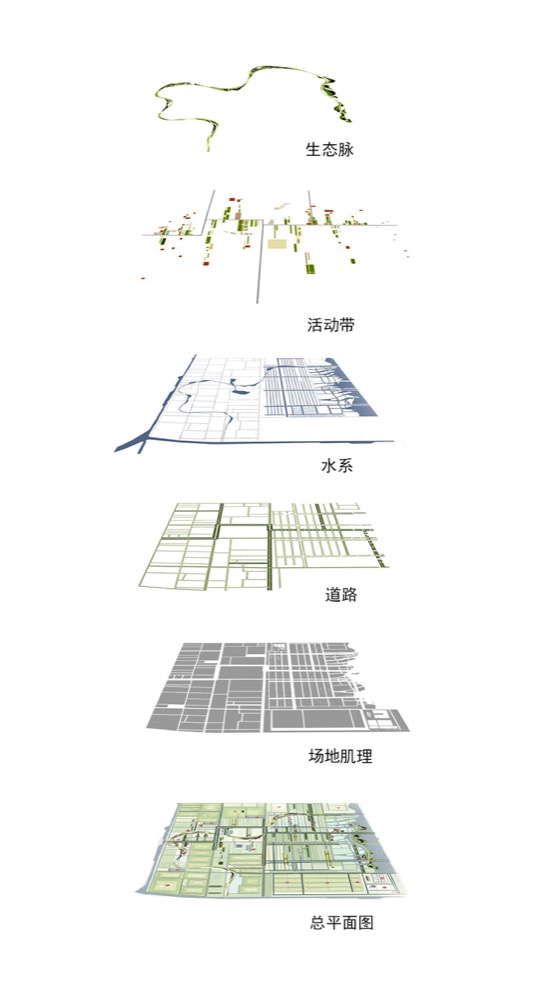 生态脉

活动带

水系

道路

场地肌理

总平面图